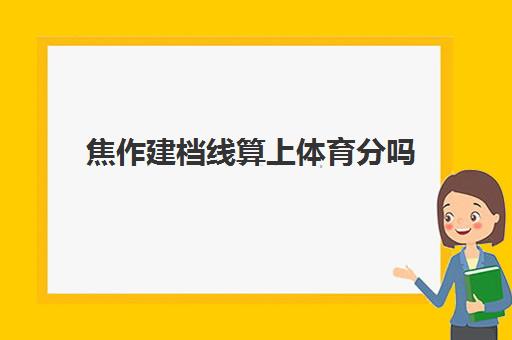 焦作建档线算上体育分吗